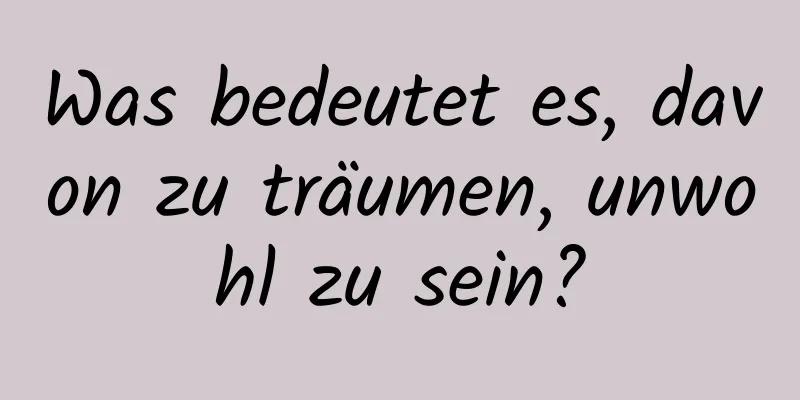 Was bedeutet es, davon zu träumen, unwohl zu sein?